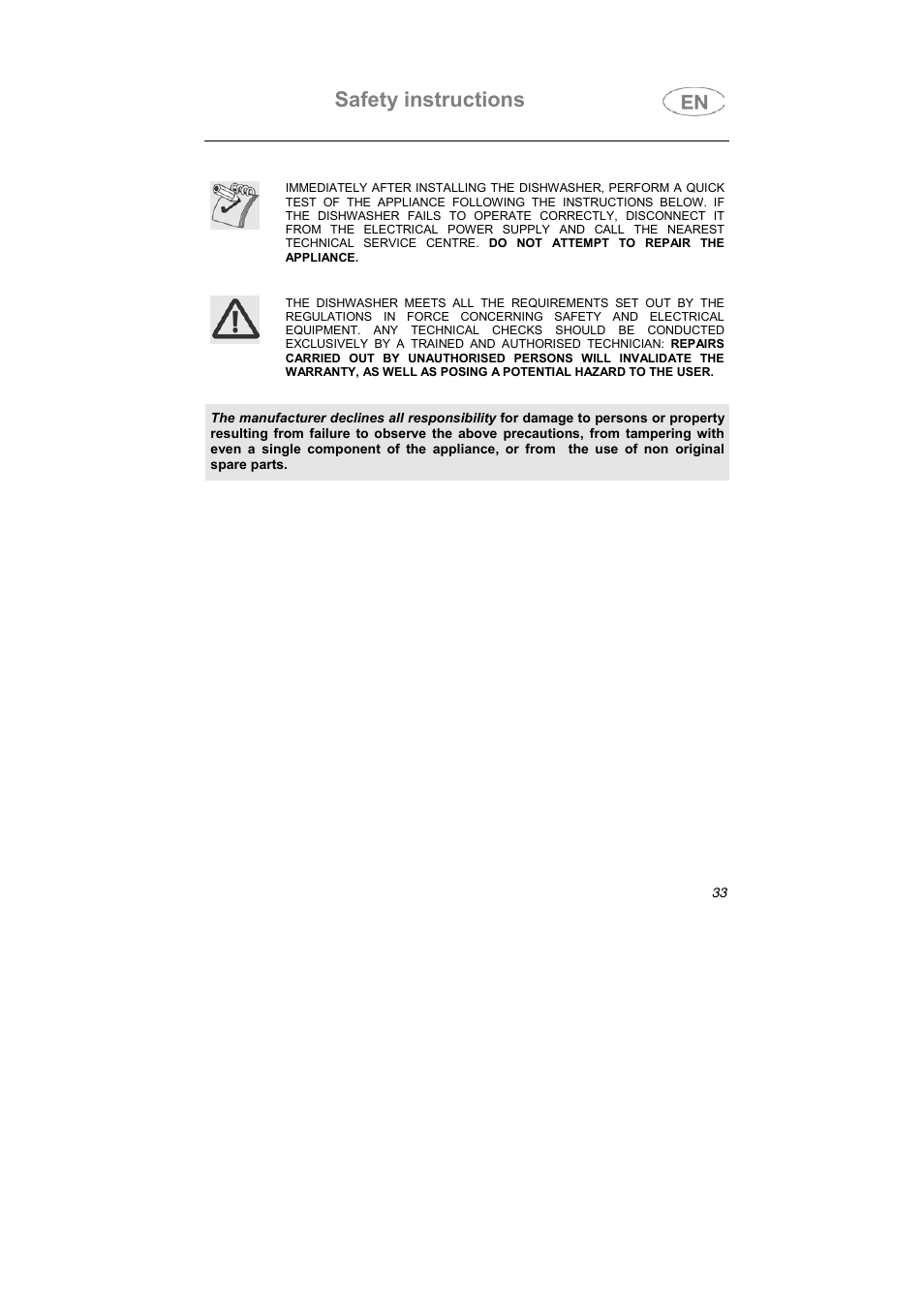 Safety instructions

EN

IMMEDIATELY AFTER INSTALLING THE DISHWASHER, PERFORM A QUICK TEST OF THE APPLIANCE FOLLOWING THE INSTRUCTIONS BELOW. IF THE DISHWASHER FAILS TO OPERATE CORRECTLY, DISCONNECT IT FROM THE ELECTRICAL POWER SUPPLY AND CALL THE NEAREST TECHNICAL SERVICE CENTRE. DO NOT ATTEMPT TO REPAIR THE APPLIANCE.

THE DISHWASHER MEETS ALL THE REQUIREMENTS SET OUT BY THE REGULATIONS IN FORCE CONCERNING SAFETY AND ELECTRICAL EQUIPMENT. ANY TECHNICAL CHECKS SHOULD BE CONDUCTED EXCLUSIVELY BY A TRAINED AND AUTHORISED TECHNICIAN: REPAIRS CARRIED OUT BY UNAUTHORISED PERSONS WILL INVALIDATE THE WARRANTY, AS WELL AS POSING A POTENTIAL HAZARD TO THE USER.

The manufacturer declines all responsibility for damage to persons or property resulting from failure to observe the above precautions, from tampering with even a single component of the appliance, or from the use of non original spare parts.

33